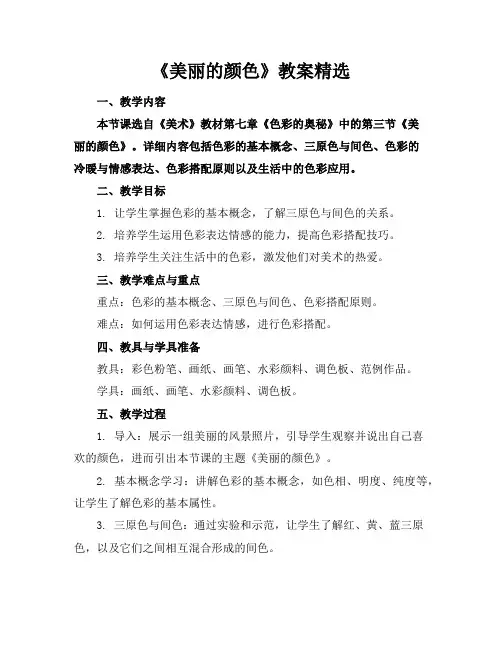 《美丽的颜色》教案精选

一、教学内容

本节课选自《美术》教材第七章《色彩的奥秘》中的第三节《美丽的颜色》。详细内容包括色彩的基本概念、三原色与间色、色彩的冷暖与情感表达、色彩搭配原则以及生活中的色彩应用。

二、教学目标

1. 让学生掌握色彩的基本概念，了解三原色与间色的关系。

2. 培养学生运用色彩表达情感的能力，提高色彩搭配技巧。

3. 培养学生关注生活中的色彩，激发他们对美术的热爱。

三、教学难点与重点

重点：色彩的基本概念、三原色与间色、色彩搭配原则。

难点：如何运用色彩表达情感，进行色彩搭配。

四、教具与学具准备

教具：彩色粉笔、画纸、画笔、水彩颜料、调色板、范例作品。

学具：画纸、画笔、水彩颜料、调色板。

五、教学过程

1. 导入：展示一组美丽的风景照片，引导学生观察并说出自己喜欢的颜色，进而引出本节课的主题《美丽的颜色》。

2. 基本概念学习：讲解色彩的基本概念，如色相、明度、纯度等，让学生了解色彩的基本属性。

3. 三原色与间色：通过实验和示范，让学生了解红、黄、蓝三原色，以及它们之间相互混合形成的间色。